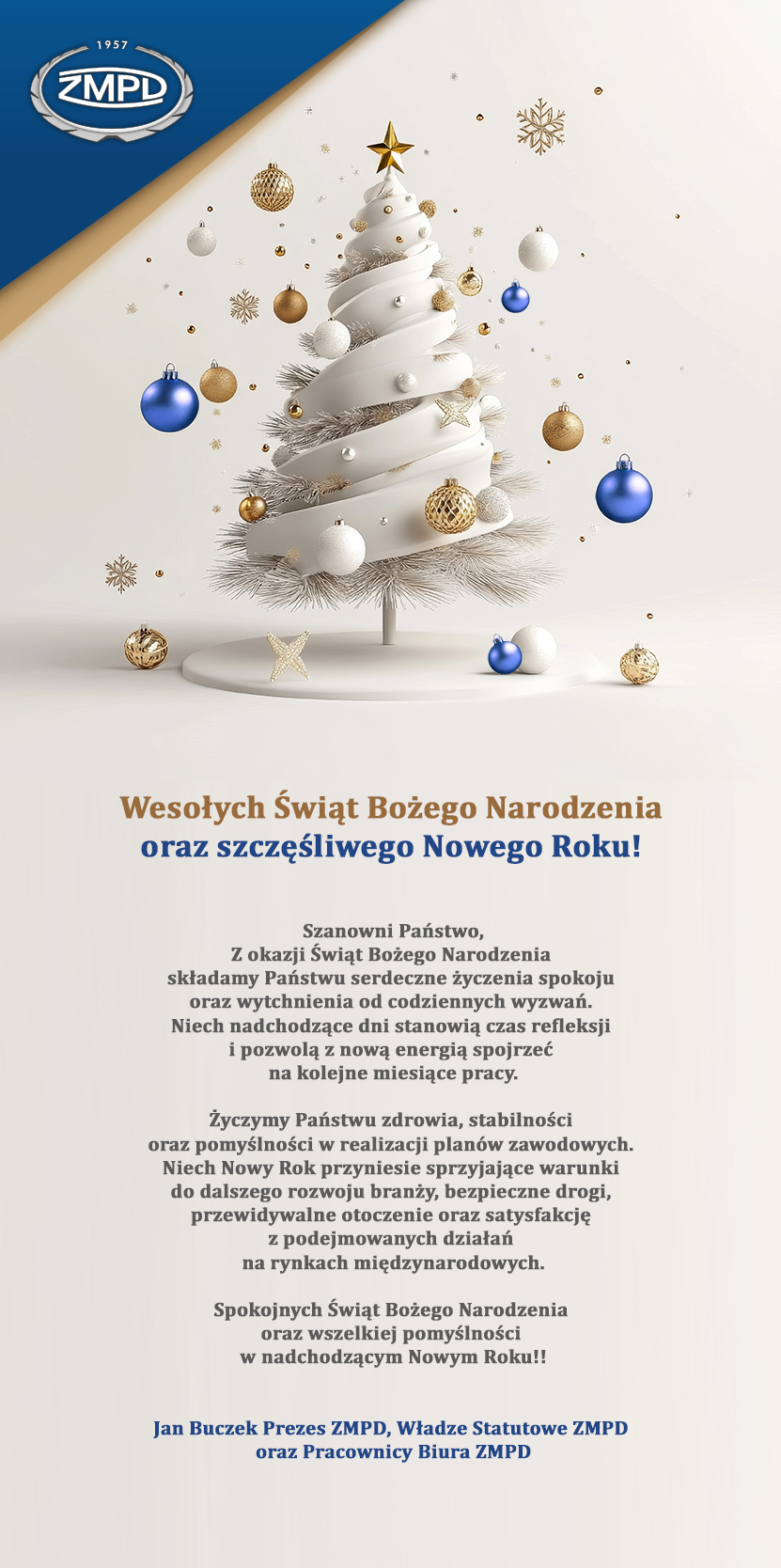 1957
ZMPD

Wesołych Świąt Bożego Narodzenia
oraz szczęśliwego Nowego Roku!

Szanowni Państwo,
Z okazji Świąt Bożego Narodzenia składamy Państwu serdeczne życzenia spokoju oraz wytchnienia od codziennych wyzwań. Niech nadchodzące dni stanowią czas refleksji i pozwolą z nową energią spojrzeć na kolejne miesiące pracy.

Życzymy Państwu zdrowia, stabilności oraz pomyślności w realizacji planów zawodowych. Niech Nowy Rok przyniesie sprzyjające warunki do dalszego rozwoju branży, bezpieczne drogi, przewidywalne otoczenie oraz satysfakcję z podejmowanych działań na rynkach międzynarodowych.

Spokojnych Świąt Bożego Narodzenia oraz wszelkiej pomyślności w nadchodzącym Nowym Roku!!

Jan Buczek Prezes ZMPD, Władze Statutowe ZMPD
oraz Pracownicy Biura ZMPD